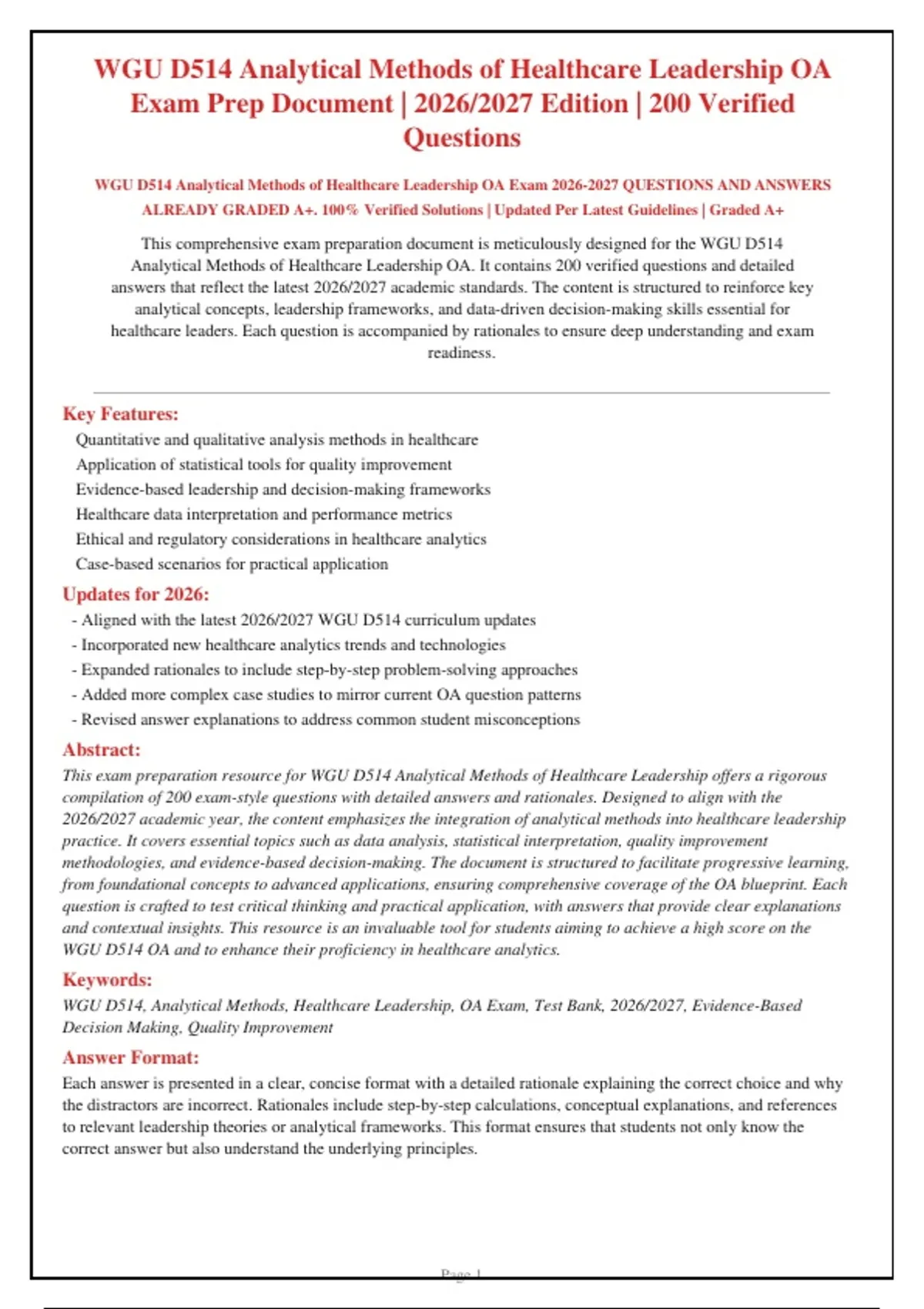 WGU D514 Analytical Methods of Healthcare Leadership OA Exam Prep Document | 2026/2027 Edition | 200 Verified Questions

WGU D514 Analytical Methods of Healthcare Leadership OA Exam 2026-2027 QUESTIONS AND ANSWERS ALREADY GRADED A+. 100% Verified Solutions | Updated Per Latest Guidelines | Graded A+

This comprehensive exam preparation document is meticulously designed for the WGU D514 Analytical Methods of Healthcare Leadership OA. It contains 200 verified questions and detailed answers that reflect the latest 2026/2027 academic standards. The content is structured to reinforce key analytical concepts, leadership frameworks, and data-driven decision-making skills essential for healthcare leaders. Each question is accompanied by rationales to ensure deep understanding and exam readiness.

Key Features:
Quantitative and qualitative analysis methods in healthcare
Application of statistical tools for quality improvement
Evidence-based leadership and decision-making frameworks
Healthcare data interpretation and performance metrics
Ethical and regulatory considerations in healthcare analytics
Case-based scenarios for practical application

Updates for 2026:
- Aligned with the latest 2026/2027 WGU D514 curriculum updates
- Incorporated new healthcare analytics trends and technologies
- Expanded rationales to include step-by-step problem-solving approaches
- Added more complex case studies to mirror current OA question patterns
- Revised answer explanations to address common student misconceptions

Abstract:
This exam preparation resource for WGU D514 Analytical Methods of Healthcare Leadership offers a rigorous compilation of 200 exam-style questions with detailed answers and rationales. Designed to align with the 2026/2027 academic year, the content emphasizes the integration of analytical methods into healthcare leadership practice. It covers essential topics such as data analysis, statistical interpretation, quality improvement methodologies, and evidence-based decision-making. The document is structured to facilitate progressive learning, from foundational concepts to advanced applications, ensuring comprehensive coverage of the OA blueprint. Each question is crafted to test critical thinking and practical application, with answers that provide clear explanations and contextual insights. This resource is an invaluable tool for students aiming to achieve a high score on the WGU D514 OA and to enhance their proficiency in healthcare analytics.

Keywords:
WGU D514, Analytical Methods, Healthcare Leadership, OA Exam, Test Bank, 2026/2027, Evidence-Based Decision Making, Quality Improvement

Answer Format:
Each answer is presented in a clear, concise format with a detailed rationale explaining the correct choice and why the distractors are incorrect. Rationales include step-by-step calculations, conceptual explanations, and references to relevant leadership theories or analytical frameworks. This format ensures that students not only know the correct answer but also understand the underlying principles.

Page 1